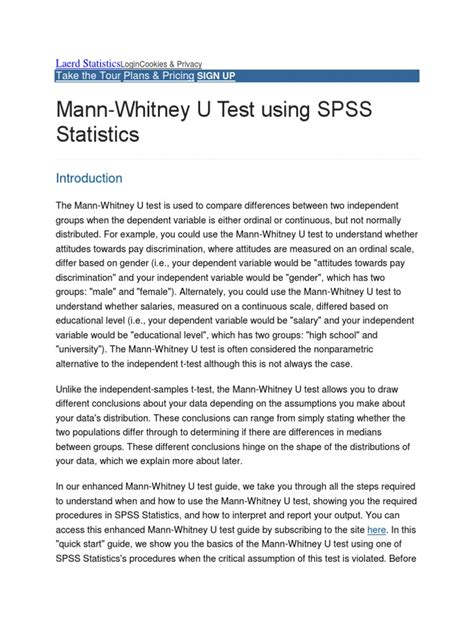 Laerd StatisticsLoginCookies & Privacy
Take the Tour Plans & Pricing SIGN UP

Mann-Whitney U Test using SPSS Statistics

Introduction

The Mann-Whitney U test is used to compare differences between two independent groups when the dependent variable is either ordinal or continuous, but not normally distributed. For example, you could use the Mann-Whitney U test to understand whether attitudes towards pay discrimination, where attitudes are measured on an ordinal scale, differ based on gender (i.e., your dependent variable would be "attitudes towards pay discrimination" and your independent variable would be "gender", which has two groups: "male" and "female"). Alternately, you could use the Mann-Whitney U test to understand whether salaries, measured on a continuous scale, differed based on educational level (i.e., your dependent variable would be "salary" and your independent variable would be "educational level", which has two groups: "high school" and "university"). The Mann-Whitney U test is often considered the nonparametric alternative to the independent t-test although this is not always the case.

Unlike the independent-samples t-test, the Mann-Whitney U test allows you to draw different conclusions about your data depending on the assumptions you make about your data's distribution. These conclusions can range from simply stating whether the two populations differ through to determining if there are differences in medians between groups. These different conclusions hinge on the shape of the distributions of your data, which we explain more about later.

In our enhanced Mann-Whitney U test guide, we take you through all the steps required to understand when and how to use the Mann-Whitney U test, showing you the required procedures in SPSS Statistics, and how to interpret and report your output. You can access this enhanced Mann-Whitney U test guide by subscribing to the site here. In this "quick start" guide, we show you the basics of the Mann-Whitney U test using one of SPSS Statistics's procedures when the critical assumption of this test is violated. Before